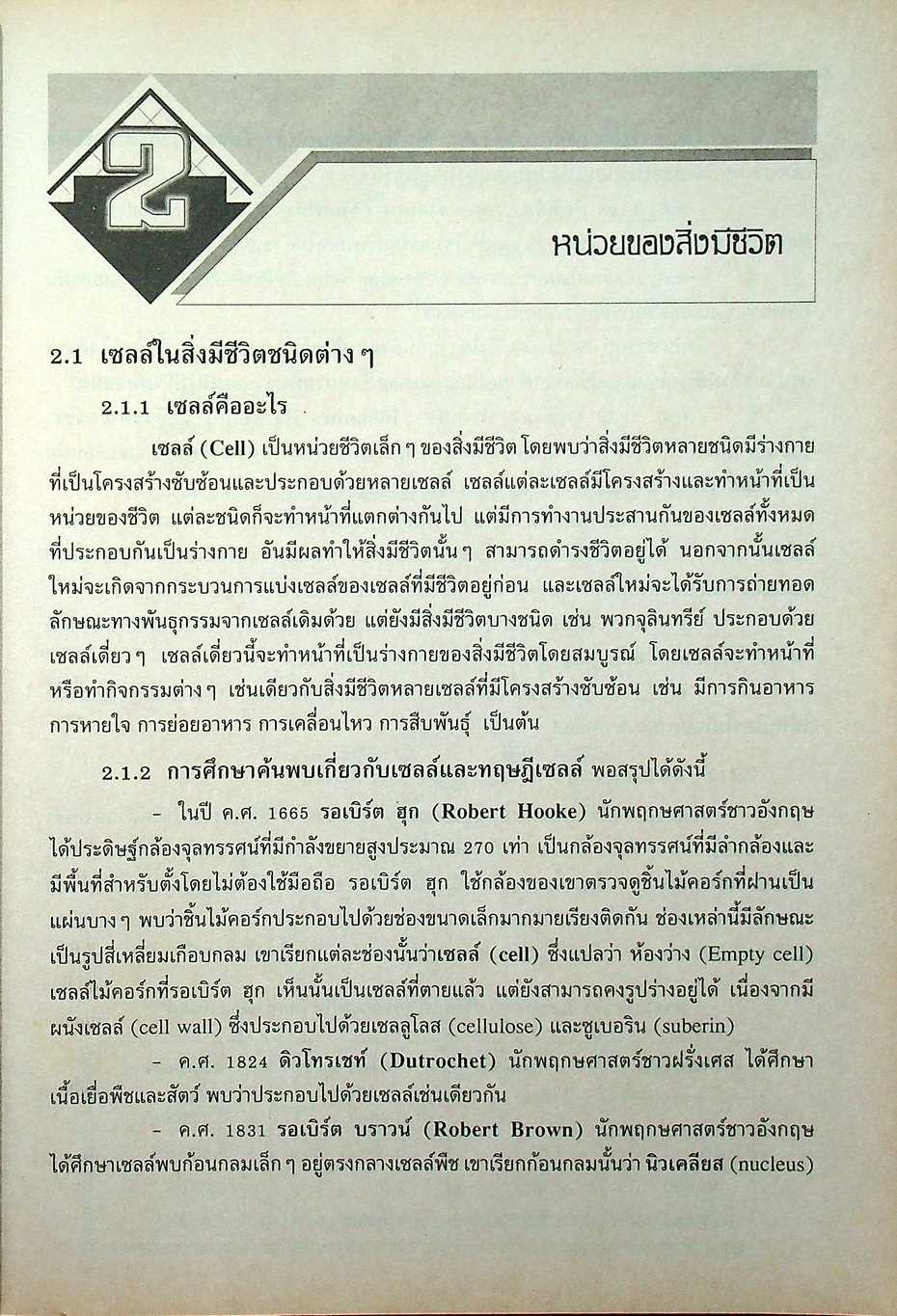 2

หน่วยของสิ่งมีชีวิต

2.1 เซลล์ในสิ่งมีชีวิตชนิดต่าง ๆ

2.1.1 เซลล์คืออะไร

เซลล์ (Cell) เป็นหน่วยชีวิตเล็ก ๆ ของสิ่งมีชีวิต โดยพบว่าสิ่งมีชีวิตหลายชนิดมีร่างกายที่เป็นโครงสร้างซับซ้อนและประกอบด้วยหลายเซลล์ เซลล์แต่ละเซลล์มีโครงสร้างและทำหน้าที่เป็นหน่วยของชีวิต แต่ละชนิดก็จะทำหน้าที่แตกต่างกันไป แต่มีการทำงานประสานกันของเซลล์ทั้งหมดที่ประกอบกันเป็นร่างกาย อันมีผลทำให้สิ่งมีชีวิตนั้น ๆ สามารถดำรงชีวิตอยู่ได้ นอกจากนั้นเซลล์ใหม่จะเกิดจากกระบวนการแบ่งเซลล์ของเซลล์ที่มีชีวิตอยู่ก่อน และเซลล์ใหม่จะได้รับการถ่ายทอดลักษณะทางพันธุกรรมจากเซลล์เดิมด้วย แต่ยังมีสิ่งมีชีวิตบางชนิด เช่น พวกจุลินทรีย์ ประกอบด้วยเซลล์เดี่ยว ๆ เซลล์เดี่ยวนี้จะทำหน้าที่เป็นร่างกายของสิ่งมีชีวิตโดยสมบูรณ์ โดยเซลล์จะทำหน้าที่หรือทำกิจกรรมต่าง ๆ เช่นเดียวกับสิ่งมีชีวิตหลายเซลล์ที่มีโครงสร้างซับซ้อน เช่น มีการกินอาหาร การหายใจ การย่อยอาหาร การเคลื่อนไหว การสืบพันธุ์ เป็นต้น

2.1.2 การศึกษาค้นพบเกี่ยวกับเซลล์และทฤษฎีเซลล์ พอสรุปได้ดังนี้

- ในปี ค.ศ. 1665 รอเบิร์ต ฮุก (Robert Hooke) นักพฤกษศาสตร์ชาวอังกฤษ ได้ประดิษฐ์กล้องจุลทรรศน์ที่มีกำลังขยายสูงประมาณ 270 เท่า เป็นกล้องจุลทรรศน์ที่มีลำกล้องและมีพื้นที่สำหรับตั้งโดยไม่ต้องใช้มือถือ รอเบิร์ต ฮุก ใช้กล้องของเขาตรวจดูชิ้นไม้คอร์กที่ฝานเป็นแผ่นบาง ๆ พบว่าชิ้นไม้คอร์กประกอบไปด้วยช่องขนาดเล็กมากมายเรียงติดกัน ช่องเหล่านี้มีลักษณะเป็นรูปสี่เหลี่ยมเกือบกลม เขาเรียกแต่ละช่องนั้นว่าเซลล์ (cell) ซึ่งแปลว่า ห้องว่าง (Empty cell) เซลล์ไม้คอร์กที่รอเบิร์ต ฮุก เห็นนั้นเป็นเซลล์ที่ตายแล้ว แต่ยังสามารถคงรูปร่างอยู่ได้ เนื่องจากมีผนังเซลล์ (cell wall) ซึ่งประกอบไปด้วยเซลลูโลส (cellulose) และซูเบอริน (suberin)

- ค.ศ. 1824 ดิวโทรเชท์ (Dutrochet) นักพฤกษศาสตร์ชาวฝรั่งเศส ได้ศึกษาเนื้อเยื่อพืชและสัตว์ พบว่าประกอบไปด้วยเซลล์เช่นเดียวกัน

- ค.ศ. 1831 รอเบิร์ต บราวน์ (Robert Brown) นักพฤกษศาสตร์ชาวอังกฤษ ได้ศึกษาเซลล์พบก้อนกลมเล็ก ๆ อยู่ตรงกลางเซลล์พืช เขาเรียกก้อนกลมนั้นว่า นิวเคลียส (nucleus)